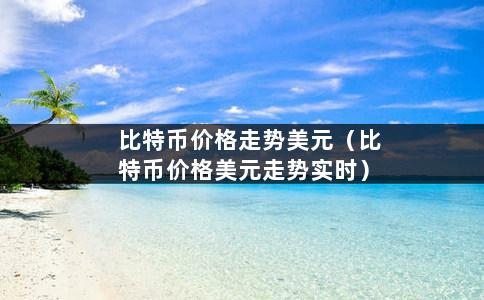 比特币价格走势美元（比特币价格美元走势实时）